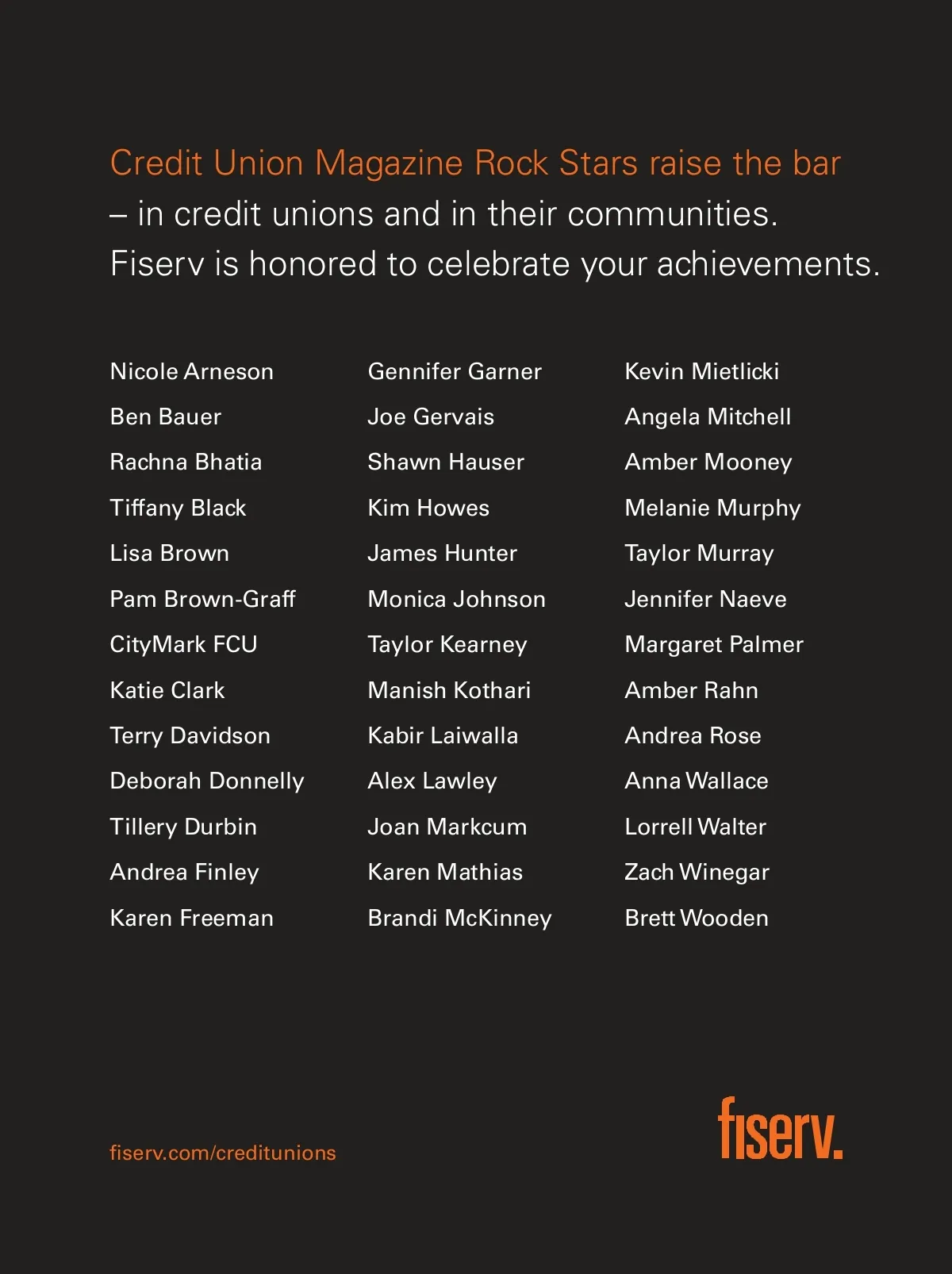 Credit Union Magazine Rock Stars raise the bar – in credit unions and in their communities. Fiserv is honored to celebrate your achievements.

Nicole Arneson
Ben Bauer
Rachna Bhatia
Tiffany Black
Lisa Brown
Pam Brown-Graff
CityMark FCU
Katie Clark
Terry Davidson
Deborah Donnelly
Tillery Durbin
Andrea Finley
Karen Freeman

Gennifer Garner
Joe Gervais
Shawn Hauser
Kim Howes
James Hunter
Monica Johnson
Taylor Kearney
Manish Kothari
Kabir Laiwalla
Alex Lawley
Joan Markcum
Karen Mathias
Brandi McKinney

Kevin Mietlicki
Angela Mitchell
Amber Mooney
Melanie Murphy
Taylor Murray
Jennifer Naeve
Margaret Palmer
Amber Rahn
Andrea Rose
Anna Wallace
Lorrell Walter
Zach Winegar
Brett Wooden

fiserv.com/creditunions

fiserv.